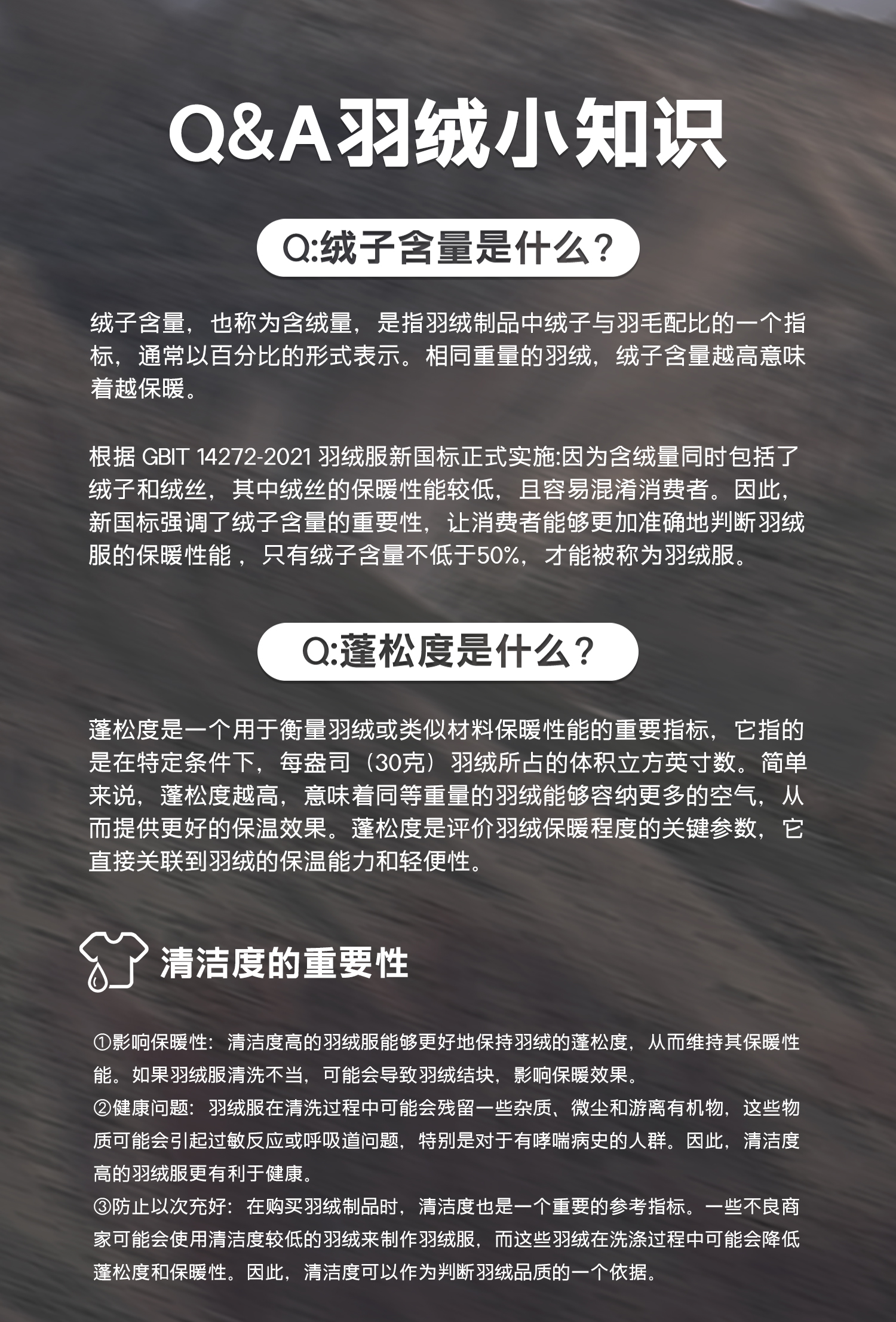 Q&A羽绒小知识

Q:绒子含量是什么?

绒子含量，也称为含绒量，是指羽绒制品中绒子与羽毛配比的一个指标，通常以百分比的形式表示。相同重量的羽绒，绒子含量越高意味着越保暖。

根据 GBIT 14272-2021 羽绒服新国标正式实施:因为含绒量同时包括了绒子和绒丝，其中绒丝的保暖性能较低，且容易混淆消费者。因此，新国标强调了绒子含量的重要性，让消费者能够更加准确地判断羽绒服的保暖性能，只有绒子含量不低于50%，才能被称为羽绒服。

Q:蓬松度是什么?

蓬松度是一个用于衡量羽绒或类似材料保暖性能的重要指标，它指的是在特定条件下，每盎司（30克）羽绒所占的体积立方英寸数。简单来说，蓬松度越高，意味着同等重量的羽绒能够容纳更多的空气，从而提供更好的保温效果。蓬松度是评价羽绒保暖程度的关键参数，它直接关联到羽绒的保温能力和轻便性。

清洁度的重要性

①影响保暖性：清洁度高的羽绒服能够更好地保持羽绒的蓬松度，从而维持其保暖性能。如果羽绒服清洗不当，可能会导致羽绒结块，影响保暖效果。
②健康问题：羽绒服在清洗过程中可能会残留一些杂质、微尘和游离有机物，这些物质可能会引起过敏反应或呼吸道问题，特别是对于有哮喘病史的人群。因此，清洁度高的羽绒服更有利于健康。
③防止以次充好：在购买羽绒制品时，清洁度也是一个重要的参考指标。一些不良商家可能会使用清洁度较低的羽绒来制作羽绒服，而这些羽绒在洗涤过程中可能会降低蓬松度和保暖性。因此，清洁度可以作为判断羽绒品质的一个依据。